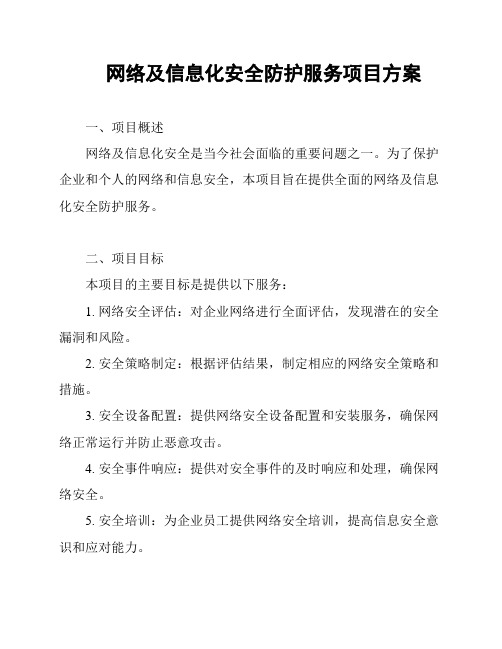 网络及信息化安全防护服务项目方案

一、项目概述

网络及信息化安全是当今社会面临的重要问题之一。为了保护企业和个人的网络和信息安全，本项目旨在提供全面的网络及信息化安全防护服务。

二、项目目标

本项目的主要目标是提供以下服务：

1. 网络安全评估：对企业网络进行全面评估，发现潜在的安全漏洞和风险。

2. 安全策略制定：根据评估结果，制定相应的网络安全策略和措施。

3. 安全设备配置：提供网络安全设备配置和安装服务，确保网络正常运行并防止恶意攻击。

4. 安全事件响应：提供对安全事件的及时响应和处理，确保网络安全。

5. 安全培训：为企业员工提供网络安全培训，提高信息安全意识和应对能力。